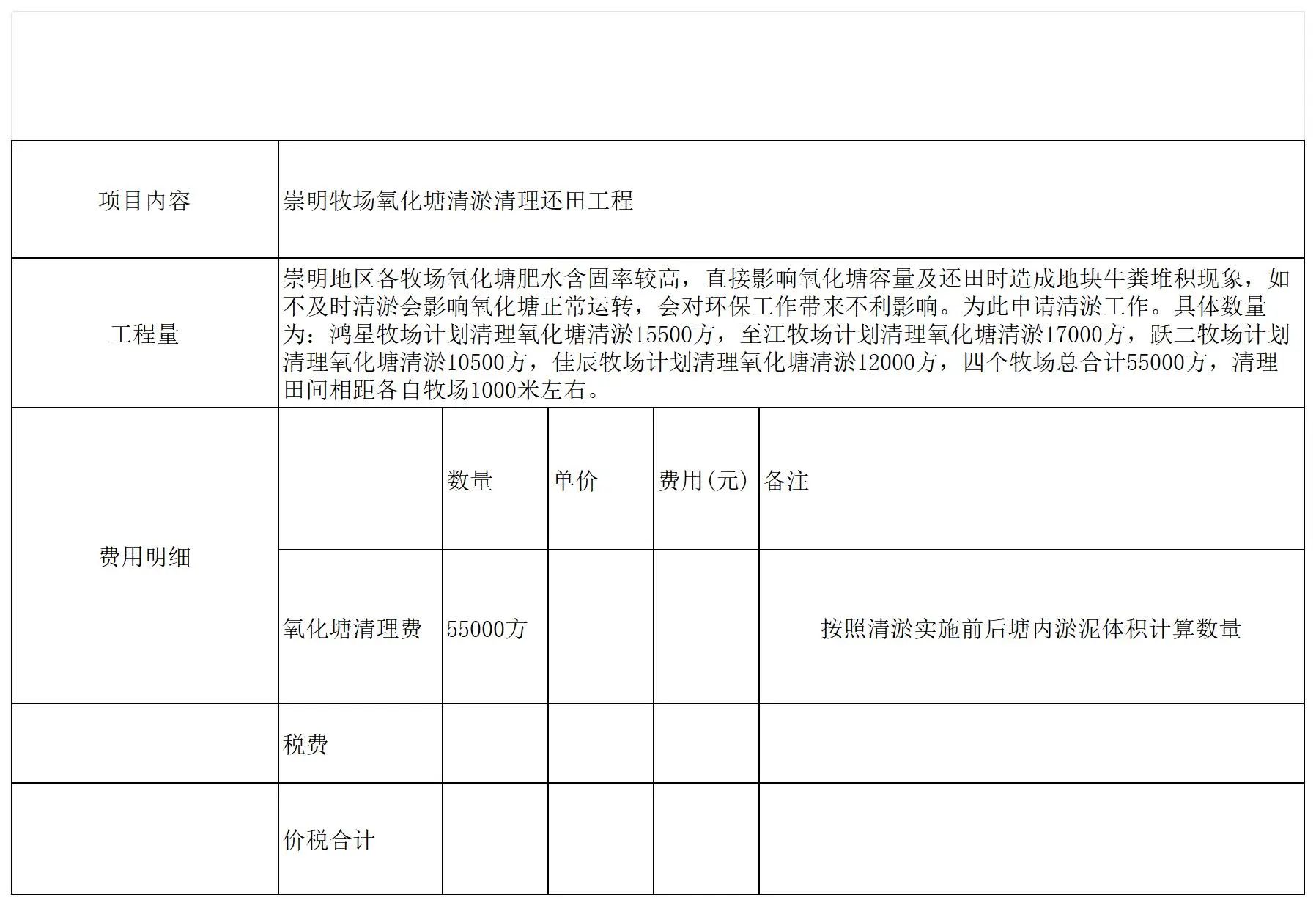 | 项目内容 | 崇明牧场氧化塘清淤清理还田工程 | | | | |
|---|---|---|---|---|---|
| 工程量 | 崇明地区各牧场氧化塘肥水含固率较高，直接影响氧化塘容量及还田时造成地块牛粪堆积现象，如不及时清淤会影响氧化塘正常运转，会对环保工作带来不利影响。为此申请清淤工作。具体数量为：鸿星牧场计划清理氧化塘清淤15500方，至江牧场计划清理氧化塘清淤17000方，跃二牧场计划清理氧化塘清淤10500方，佳辰牧场计划清理氧化塘清淤12000方，四个牧场总合计55000方，清理田间相距各自牧场1000米左右。 | | | | |
| 费用明细 | | 数量 | 单价 | 费用(元) | 备注 |
| | 氧化塘清理费 | 55000方 | | | 按照清淤实施前后塘内淤泥体积计算数量 |
| | 税费 | | | | |
| | 价税合计 | | | | |